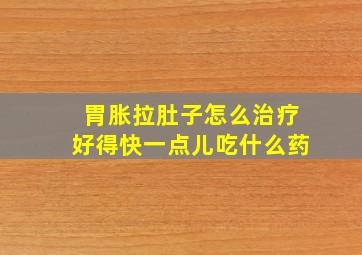 胃胀拉肚子怎么治疗
好得快一点儿吃什么药